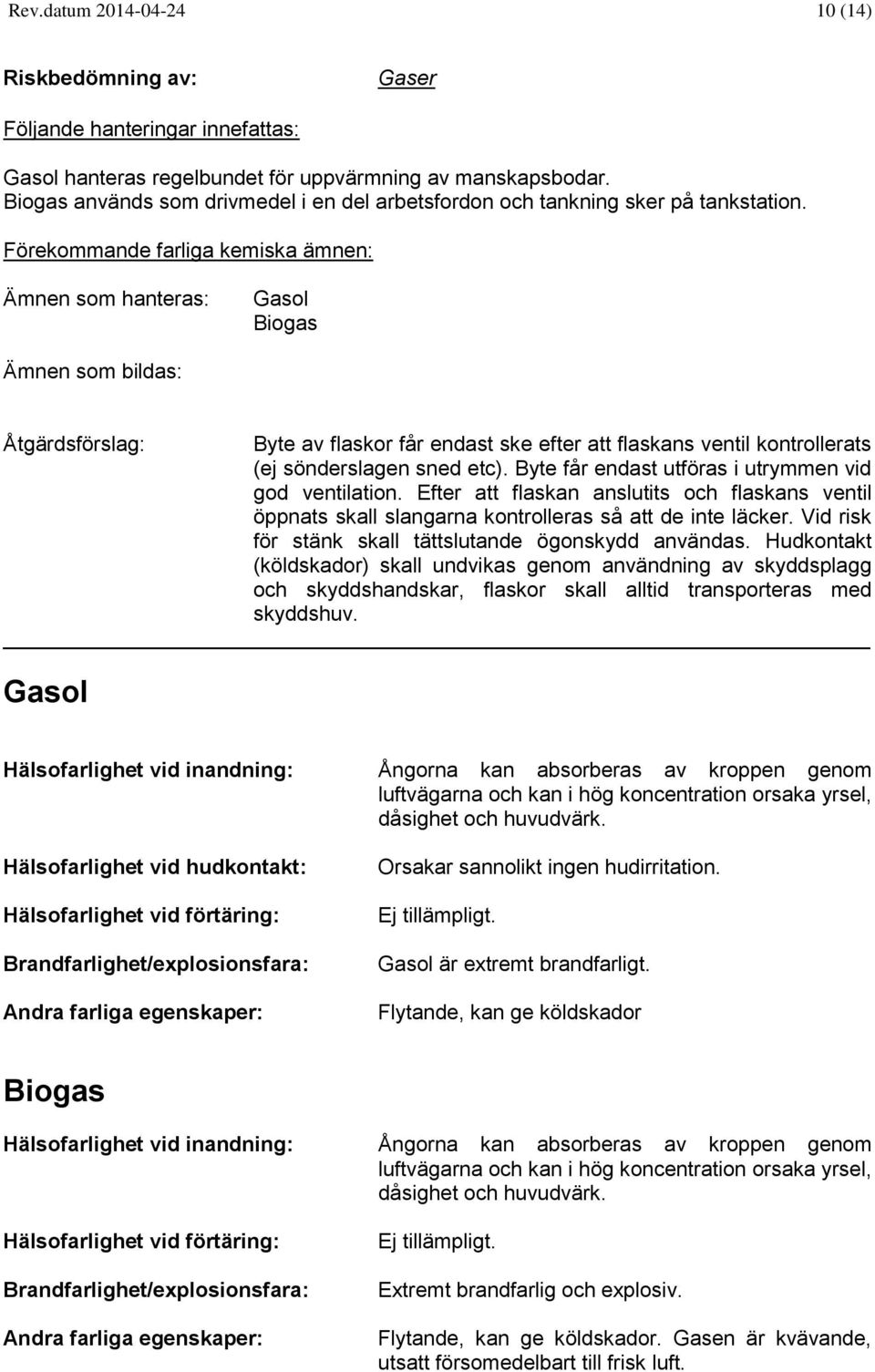 Rev.datum 2014-04-24 10 (14)

Riskbedömning av: Gaser

Följande hanteringar innefattas:

Gasol hanteras regelbundet för uppvärmning av manskapsbodar.
Biogas används som drivmedel i en del arbetsfordon och tankning sker på tankstation.

Förekommande farliga kemiska ämnen:

Ämnen som hanteras: Gasol
Biogas

Ämnen som bildas:

Åtgärdsförslag: Byte av flaskor får endast ske efter att flaskans ventil kontrollerats (ej sönderslagen sned etc). Byte får endast utföras i utrymmen vid god ventilation. Efter att flaskan anslutits och flaskans ventil öppnats skall slangarna kontrolleras så att de inte läcker. Vid risk för stänk skall tättslutande ögonskydd användas. Hudkontakt (köldskador) skall undvikas genom användning av skyddsplagg och skyddshandskar, flaskor skall alltid transporteras med skyddshuv.

Gasol

Hälsofarlighet vid inandning: Ångorna kan absorberas av kroppen genom luftvägarna och kan i hög koncentration orsaka yrsel, dåsighet och huvudvärk.

Hälsofarlighet vid hudkontakt: Orsakar sannolikt ingen hudirritation.

Hälsofarlighet vid förtäring: Ej tillämpligt.

Brandfarlighet/explosionsfara: Gasol är extremt brandfarligt.

Andra farliga egenskaper: Flytande, kan ge köldskador

Biogas

Hälsofarlighet vid inandning: Ångorna kan absorberas av kroppen genom luftvägarna och kan i hög koncentration orsaka yrsel, dåsighet och huvudvärk.

Hälsofarlighet vid förtäring: Ej tillämpligt.

Brandfarlighet/explosionsfara: Extremt brandfarlig och explosiv.

Andra farliga egenskaper: Flytande, kan ge köldskador. Gasen är kvävande, utsatt försomedelbart till frisk luft.